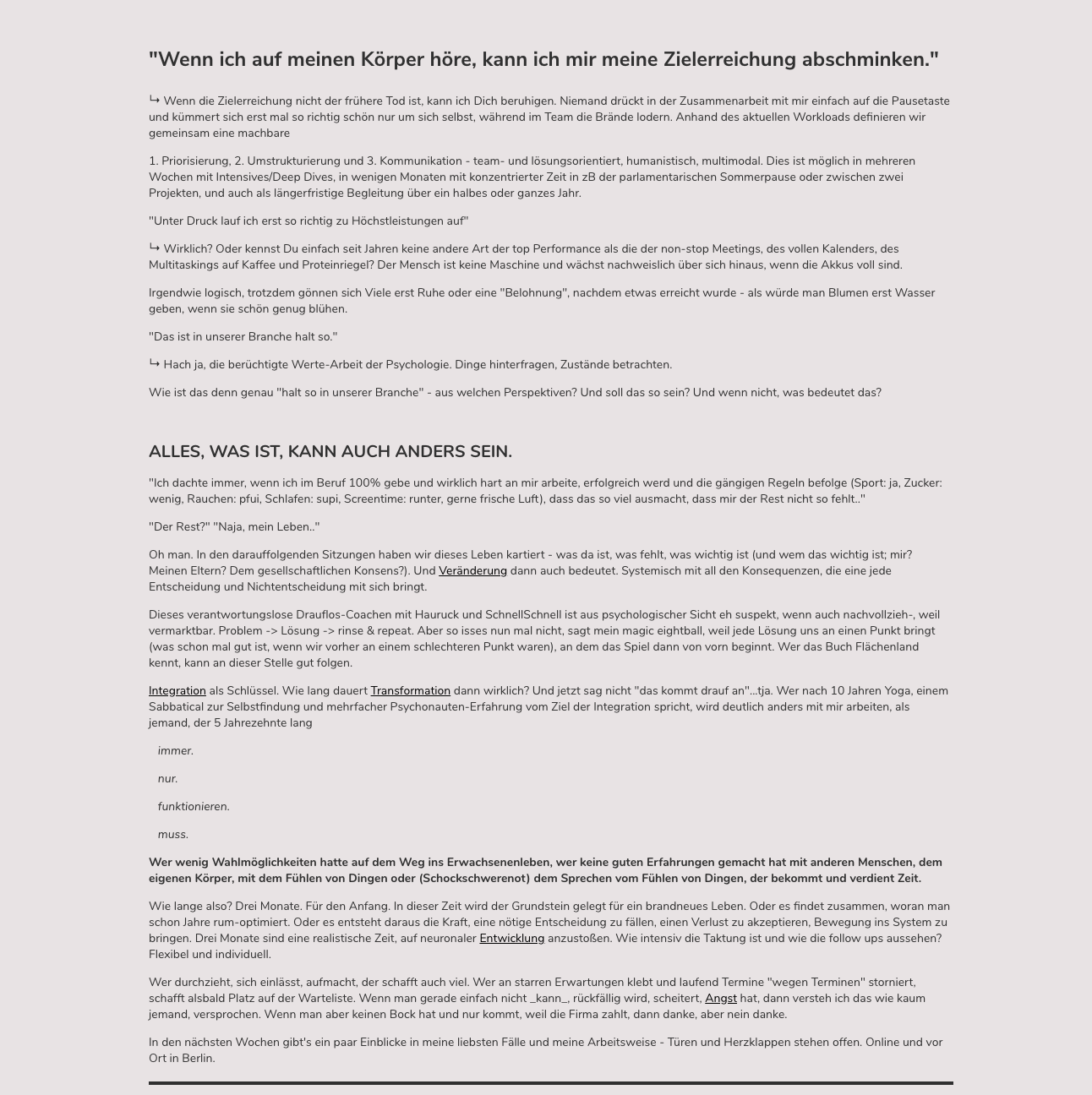 "Wenn ich auf meinen Körper höre, kann ich mir meine Zielerreichung abschminken."

↳ Wenn die Zielerreichung nicht der frühere Tod ist, kann ich Dich beruhigen. Niemand drückt in der Zusammenarbeit mit mir einfach auf die Pausetaste und kümmert sich erst mal so richtig schön nur um sich selbst, während im Team die Brände lodern. Anhand des aktuellen Workloads definieren wir gemeinsam eine machbare

1. Priorisierung, 2. Umstrukturierung und 3. Kommunikation - team- und lösungsorientiert, humanistisch, multimodal. Dies ist möglich in mehreren Wochen mit Intensives/Deep Dives, in wenigen Monaten mit konzentrierter Zeit in zB der parlamentarischen Sommerpause oder zwischen zwei Projekten, und auch als längerfristige Begleitung über ein halbes oder ganzes Jahr.

"Unter Druck lauf ich erst so richtig zu Höchstleistungen auf"

↳ Wirklich? Oder kennst Du einfach seit Jahren keine andere Art der top Performance als die der non-stop Meetings, des vollen Kalenders, des Multitaskings auf Kaffee und Proteinriegel? Der Mensch ist keine Maschine und wächst nachweislich über sich hinaus, wenn die Akkus voll sind.

Irgendwie logisch, trotzdem gönnen sich Viele erst Ruhe oder eine "Belohnung", nachdem etwas erreicht wurde - als würde man Blumen erst Wasser geben, wenn sie schön genug blühen.

"Das ist in unserer Branche halt so."

↳ Hach ja, die berüchtigte Werte-Arbeit der Psychologie. Dinge hinterfragen, Zustände betrachten.

Wie ist das denn genau "halt so in unserer Branche" - aus welchen Perspektiven? Und soll das so sein? Und wenn nicht, was bedeutet das?

ALLES, WAS IST, KANN AUCH ANDERS SEIN.

"Ich dachte immer, wenn ich im Beruf 100% gebe und wirklich hart an mir arbeite, erfolgreich werd und die gängigen Regeln befolge (Sport: ja, Zucker: wenig, Rauchen: pfui, Schlafen: supi, Screentime: runter, gerne frische Luft), dass das so viel ausmacht, dass mir der Rest nicht so fehlt.."

"Der Rest?" "Naja, mein Leben.."

Oh man. In den darauffolgenden Sitzungen haben wir dieses Leben kartiert - was da ist, was fehlt, was wichtig ist (und wem das wichtig ist; mir? Meinen Eltern? Dem gesellschaftlichen Konsens?). Und Veränderung dann auch bedeutet. Systemisch mit all den Konsequenzen, die eine jede Entscheidung und Nichtentscheidung mit sich bringt.

Dieses verantwortungslose Drauflos-Coachen mit Hauruck und SchnellSchnell ist aus psychologischer Sicht eh suspekt, wenn auch nachvollzieh-, weil vermarktbar. Problem -> Lösung -> rinse & repeat. Aber so isses nun mal nicht, sagt mein magic eightball, weil jede Lösung uns an einen Punkt bringt (was schon mal gut ist, wenn wir vorher an einem schlechteren Punkt waren), an dem das Spiel dann von vorn beginnt. Wer das Buch Flächenland kennt, kann an dieser Stelle gut folgen.

Integration als Schlüssel. Wie lang dauert Transformation dann wirklich? Und jetzt sag nicht "das kommt drauf an"...tja. Wer nach 10 Jahren Yoga, einem Sabbatical zur Selbstfindung und mehrfacher Psychonauten-Erfahrung vom Ziel der Integration spricht, wird deutlich anders mit mir arbeiten, als jemand, der 5 Jahrezehnte lang

immer.

nur.

funktionieren.

muss.

Wer wenig Wahlmöglichkeiten hatte auf dem Weg ins Erwachsenenleben, wer keine guten Erfahrungen gemacht hat mit anderen Menschen, dem eigenen Körper, mit dem Fühlen von Dingen oder (Schockschwerenot) dem Sprechen vom Fühlen von Dingen, der bekommt und verdient Zeit.

Wie lange also? Drei Monate. Für den Anfang. In dieser Zeit wird der Grundstein gelegt für ein brandneues Leben. Oder es findet zusammen, woran man schon Jahre rum-optimiert. Oder es entsteht daraus die Kraft, eine nötige Entscheidung zu fällen, einen Verlust zu akzeptieren, Bewegung ins System zu bringen. Drei Monate sind eine realistische Zeit, auf neuronaler Entwicklung anzustoßen. Wie intensiv die Taktung ist und wie die follow ups aussehen? Flexibel und individuell.

Wer durchzieht, sich einlässt, aufmacht, der schafft auch viel. Wer an starren Erwartungen klebt und laufend Termine "wegen Terminen" storniert, schafft alsbald Platz auf der Warteliste. Wenn man gerade einfach nicht _kann_, rückfällig wird, scheitert, Angst hat, dann versteh ich das wie kaum jemand, versprochen. Wenn man aber keinen Bock hat und nur kommt, weil die Firma zahlt, dann danke, aber nein danke.

In den nächsten Wochen gibt's ein paar Einblicke in meine liebsten Fälle und meine Arbeitsweise - Türen und Herzklappen stehen offen. Online und vor Ort in Berlin.